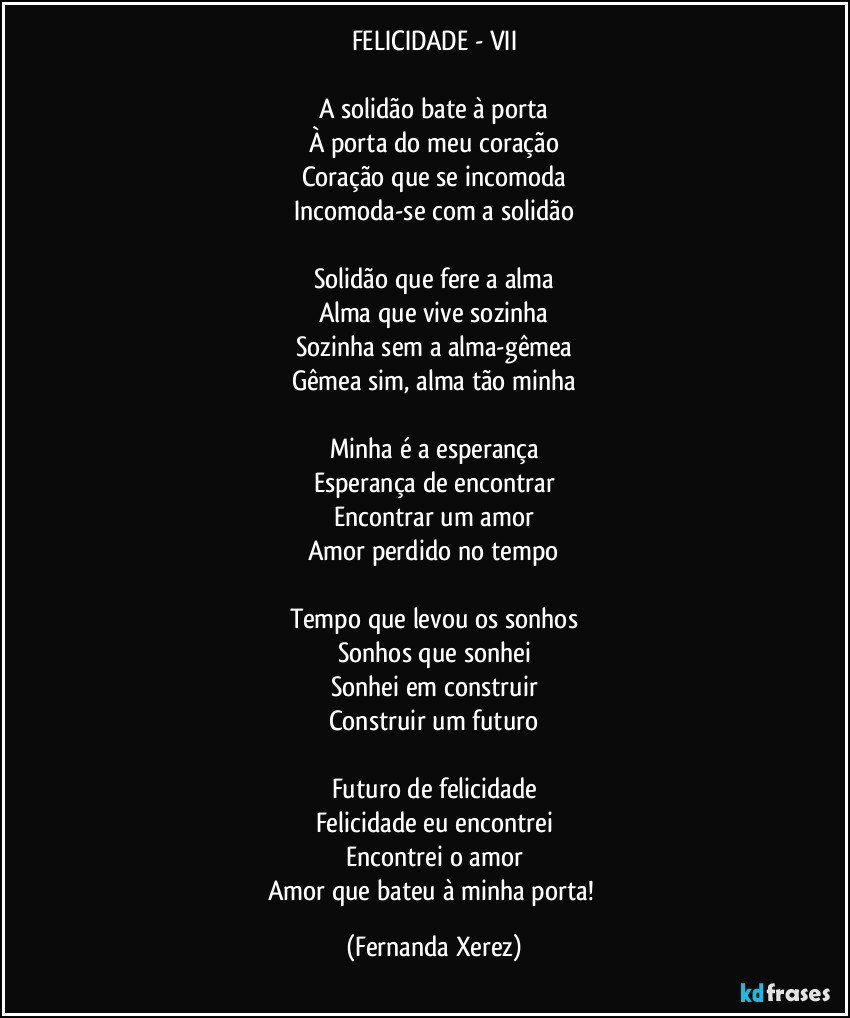 FELICIDADE - VII

A solidão bate à porta
À porta do meu coração
Coração que se incomoda
Incomoda-se com a solidão

Solidão que fere a alma
Alma que vive sozinha
Sozinha sem a alma-gêmea
Gêmea sim, alma tão minha

Minha é a esperança
Esperança de encontrar
Encontrar um amor
Amor perdido no tempo

Tempo que levou os sonhos
Sonhos que sonhei
Sonhei em construir
Construir um futuro

Futuro de felicidade
Felicidade eu encontrei
Encontrei o amor
Amor que bateu à minha porta!

(Fernanda Xerez)

kdfrases